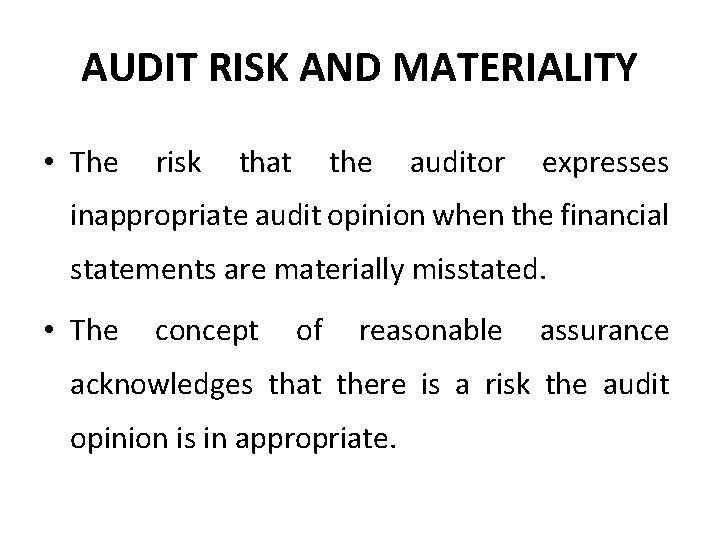 AUDIT RISK AND MATERIALITY

• The risk that the auditor expresses inappropriate audit opinion when the financial statements are materially misstated.

• The concept of reasonable assurance acknowledges that there is a risk the audit opinion is in appropriate.